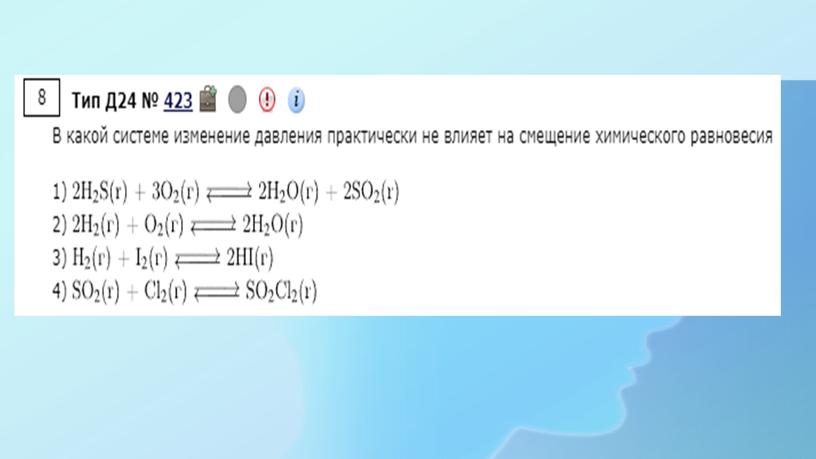 8 Тип Д24 № 423

В какой системе изменение давления практически не влияет на смещение химического равновесия

1) $2H_2S(г) + 3O_2(г) \rightleftarrows 2H_2O(г) + 2SO_2(г)$
2) $2H_2(г) + O_2(г) \rightleftarrows 2H_2O(г)$
3) $H_2(г) + I_2(г) \rightleftarrows 2HI(г)$
4) $SO_2(г) + Cl_2(г) \rightleftarrows SO_2Cl_2(г)$